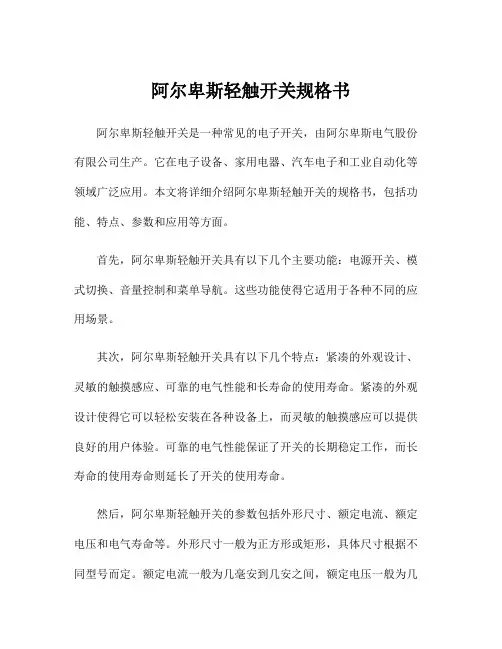 阿尔卑斯轻触开关规格书

阿尔卑斯轻触开关是一种常见的电子开关，由阿尔卑斯电气股份有限公司生产。它在电子设备、家用电器、汽车电子和工业自动化等领域广泛应用。本文将详细介绍阿尔卑斯轻触开关的规格书，包括功能、特点、参数和应用等方面。

首先，阿尔卑斯轻触开关具有以下几个主要功能：电源开关、模式切换、音量控制和菜单导航。这些功能使得它适用于各种不同的应用场景。

其次，阿尔卑斯轻触开关具有以下几个特点：紧凑的外观设计、灵敏的触摸感应、可靠的电气性能和长寿命的使用寿命。紧凑的外观设计使得它可以轻松安装在各种设备上，而灵敏的触摸感应可以提供良好的用户体验。可靠的电气性能保证了开关的长期稳定工作，而长寿命的使用寿命则延长了开关的使用寿命。

然后，阿尔卑斯轻触开关的参数包括外形尺寸、额定电流、额定电压和电气寿命等。外形尺寸一般为正方形或矩形，具体尺寸根据不同型号而定。额定电流一般为几毫安到几安之间，额定电压一般为几